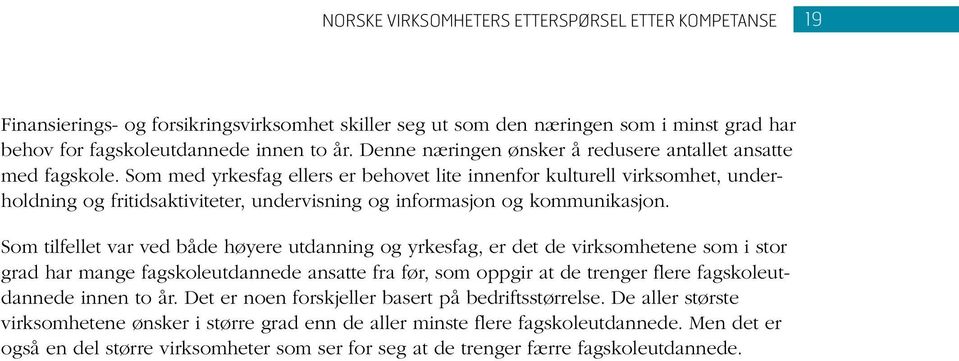 NORSKE VIRKSOMHETERS ETTERSPØRSEL ETTER KOMPETANSE 19

Finansierings- og forsikringsvirksomhet skiller seg ut som den næringen som i minst grad har behov for fagskoleutdannede innen to år. Denne næringen ønsker å redusere antallet ansatte med fagskole. Som med yrkesfag ellers er behovet lite innenfor kulturell virksomhet, underholdning og fritidsaktiviteter, undervisning og informasjon og kommunikasjon.

Som tilfellet var ved både høyere utdanning og yrkesfag, er det de virksomhetene som i stor grad har mange fagskoleutdannede ansatte fra før, som oppgir at de trenger flere fagskoleutdannede innen to år. Det er noen forskjeller basert på bedriftsstørrelse. De aller største virksomhetene ønsker i større grad enn de aller minste flere fagskoleutdannede. Men det er også en del større virksomheter som ser for seg at de trenger færre fagskoleutdannede.